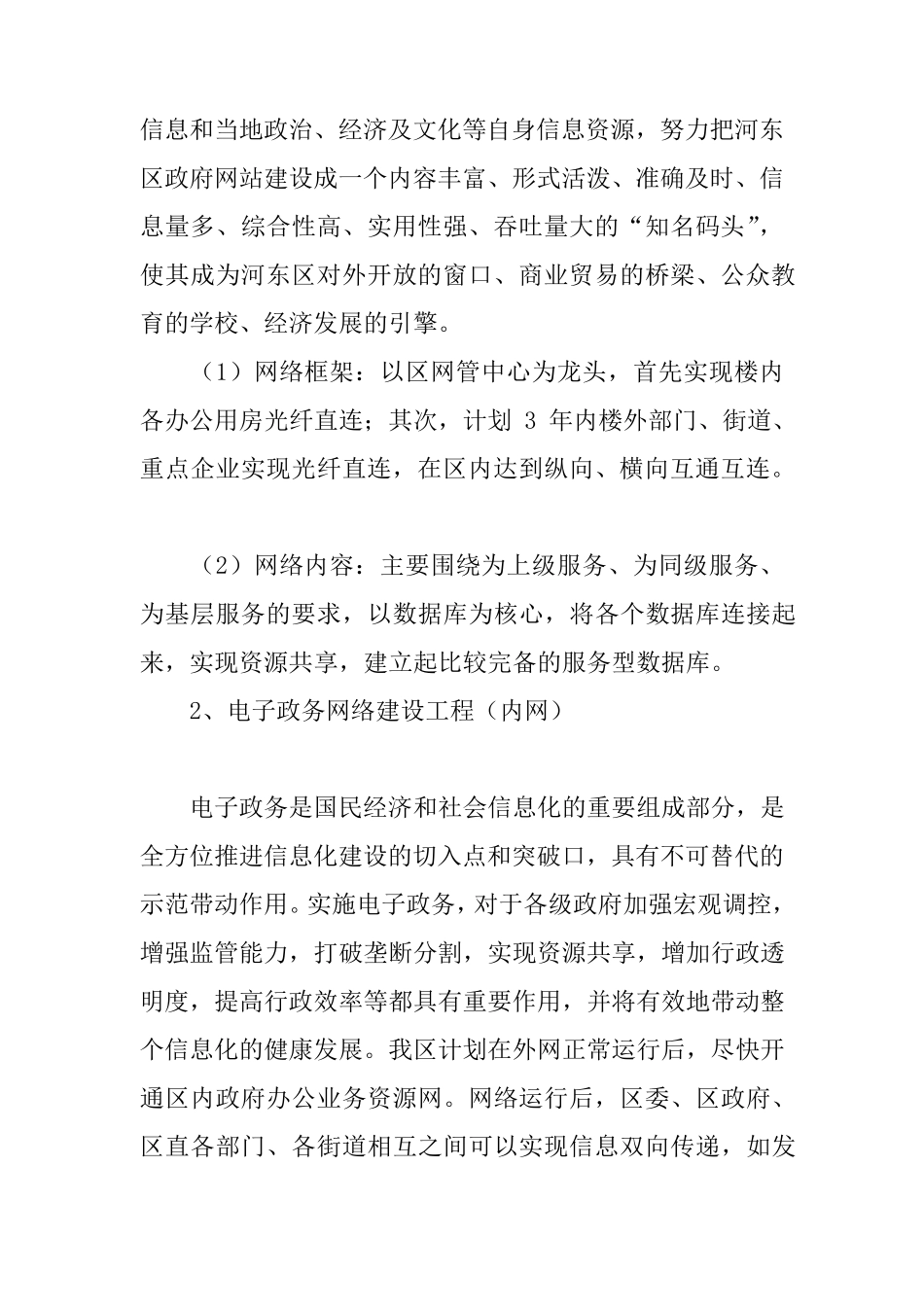 信息和当地政治、经济及文化等自身信息资源，努力把河东区政府网站建设成一个内容丰富、形式活泼、准确及时、信息量多、综合性高、实用性强、吞吐量大的“知名码头”，使其成为河东区对外开放的窗口、商业贸易的桥梁、公众教育的学校、经济发展的引擎。

（1）网络框架：以区网管中心为龙头，首先实现楼内各办公用房光纤直连；其次，计划 3 年内楼外部门、街道、重点企业实现光纤直连，在区内达到纵向、横向互通互连。

（2）网络内容：主要围绕为上级服务、为同级服务、为基层服务的要求，以数据库为核心，将各个数据库连接起来，实现资源共享，建立起比较完备的服务型数据库。

2、电子政务网络建设工程（内网）

电子政务是国民经济和社会信息化的重要组成部分，是全方位推进信息化建设的切入点和突破口，具有不可替代的示范带动作用。实施电子政务，对于各级政府加强宏观调控，增强监管能力，打破垄断分割，实现资源共享，增加行政透明度，提高行政效率等都具有重要作用，并将有效地带动整个信息化的健康发展。我区计划在外网正常运行后，尽快开通区内政府办公业务资源网。网络运行后，区委、区政府、区直各部门、各街道相互之间可以实现信息双向传递，如发